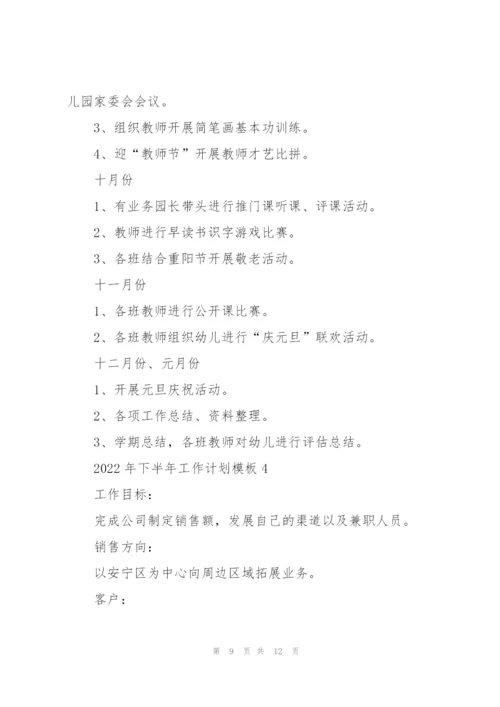 儿园家委会会议。

3、组织教师开展简笔画基本功训练。

4、迎“教师节”开展教师才艺比拼。

十月份

1、有业务园长带头进行推门课听课、评课活动。

2、教师进行早读书识字游戏比赛。

3、各班结合重阳节开展敬老活动。

十一月份

1、各班教师进行公开课比赛。

2、各班教师组织幼儿进行“庆元旦”联欢活动。

十二月份、元月份

1、开展元旦庆祝活动。

2、各项工作总结、资料整理。

3、学期总结，各班教师对幼儿进行评估总结。

2022年下半年工作计划模板4

工作目标：

完成公司制定销售额，发展自己的渠道以及兼职人员。

销售方向：

以安宁区为中心向周边区域拓展业务。

客户：

第 9 页 共 12 页